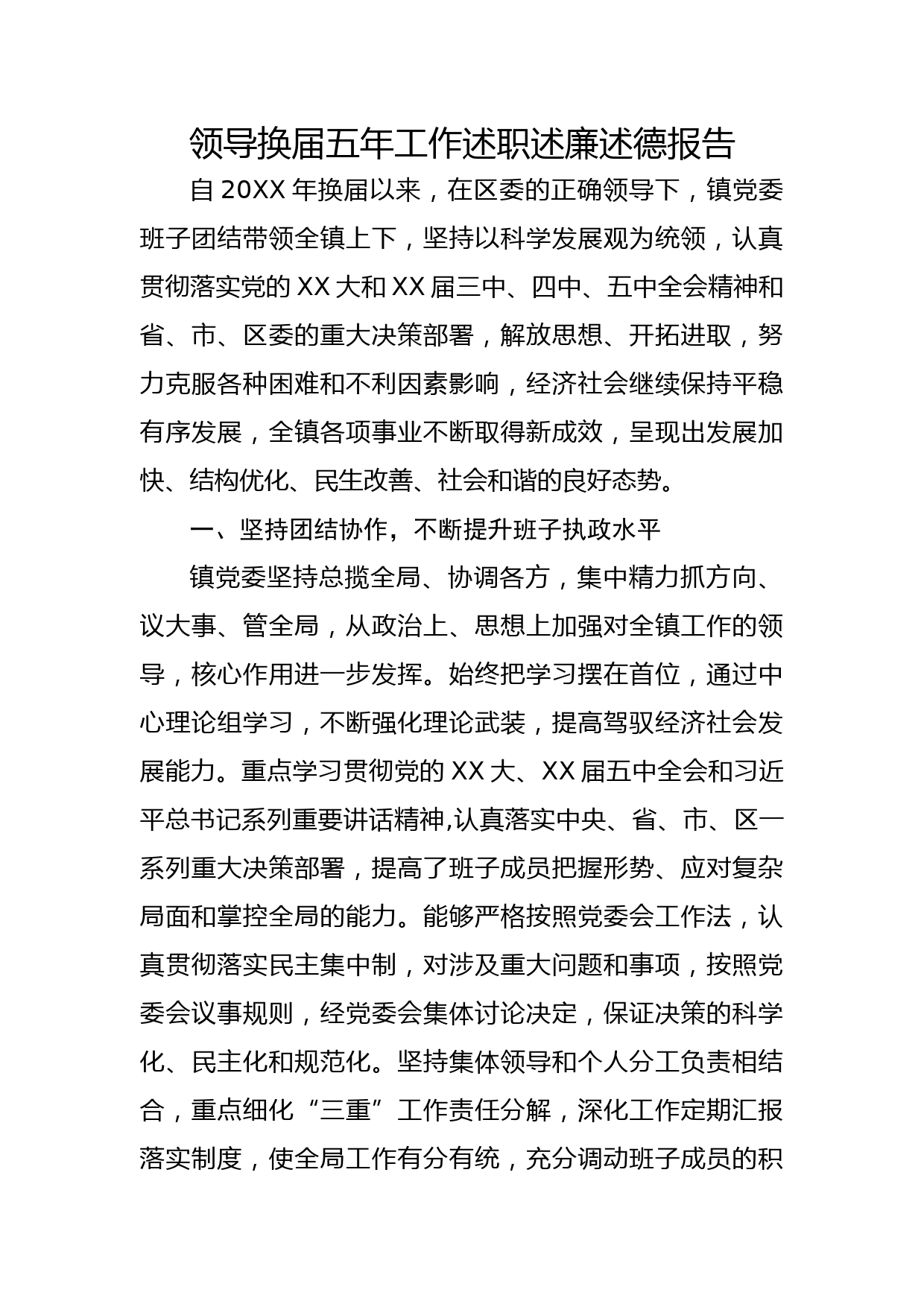 领导换届五年工作述职述廉述德报告

自 20XX 年换届以来，在区委的正确领导下，镇党委班子团结带领全镇上下，坚持以科学发展观为统领，认真贯彻落实党的 XX 大和 XX 届三中、四中、五中全会精神和省、市、区委的重大决策部署，解放思想、开拓进取，努力克服各种困难和不利因素影响，经济社会继续保持平稳有序发展，全镇各项事业不断取得新成效，呈现出发展加快、结构优化、民生改善、社会和谐的良好态势。

一、坚持团结协作，不断提升班子执政水平

镇党委坚持总揽全局、协调各方，集中精力抓方向、议大事、管全局，从政治上、思想上加强对全镇工作的领导，核心作用进一步发挥。始终把学习摆在首位，通过中心理论组学习，不断强化理论武装，提高驾驭经济社会发展能力。重点学习贯彻党的 XX 大、XX 届五中全会和习近平总书记系列重要讲话精神,认真落实中央、省、市、区一系列重大决策部署，提高了班子成员把握形势、应对复杂局面和掌控全局的能力。能够严格按照党委会工作法，认真贯彻落实民主集中制，对涉及重大问题和事项，按照党委会议事规则，经党委会集体讨论决定，保证决策的科学化、民主化和规范化。坚持集体领导和个人分工负责相结合，重点细化“三重”工作责任分解，深化工作定期汇报落实制度，使全局工作有分有统，充分调动班子成员的积